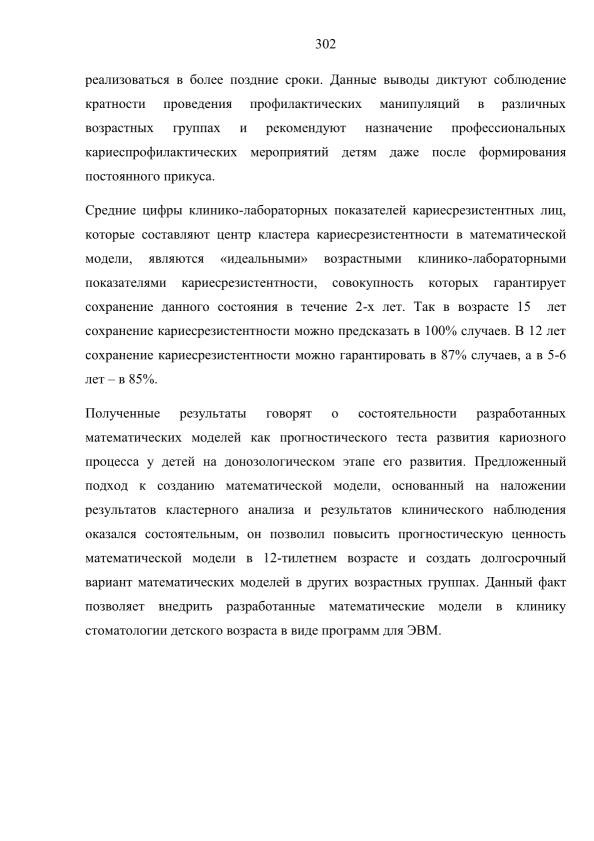 302

реализоваться в более поздние сроки. Данные выводы диктуют соблюдение кратности проведения профилактических манипуляций в различных возрастных группах и рекомендуют назначение профессиональных кариеспрофилактических мероприятий детям даже после формирования постоянного прикуса.

Средние цифры клинико-лабораторных показателей кариесрезистентных лиц, которые составляют центр кластера кариесрезистентности в математической модели, являются «идеальными» возрастными клинико-лабораторными показателями кариесрезистентности, совокупность которых гарантирует сохранение данного состояния в течение 2-х лет. Так в возрасте 15 лет сохранение кариесрезистентности можно предсказать в 100% случаев. В 12 лет сохранение кариесрезистентности можно гарантировать в 87% случаев, а в 5-6 лет – в 85%.

Полученные результаты говорят о состоятельности разработанных математических моделей как прогностического теста развития кариозного процесса у детей на донозологическом этапе его развития. Предложенный подход к созданию математической модели, основанный на наложении результатов кластерного анализа и результатов клинического наблюдения оказался состоятельным, он позволил повысить прогностическую ценность математической модели в 12-тилетнем возрасте и создать долгосрочный вариант математических моделей в других возрастных группах. Данный факт позволяет внедрить разработанные математические модели в клинику стоматологии детского возраста в виде программ для ЭВМ.